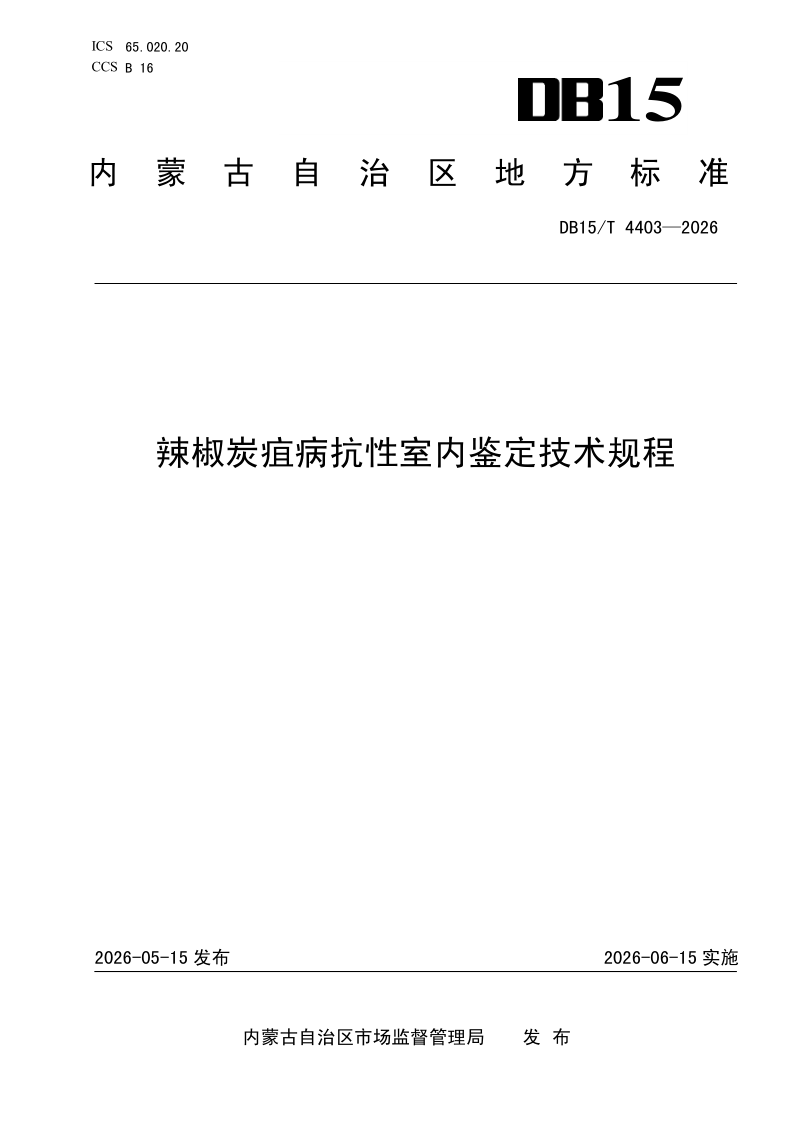 ICS 65.020.20
CCS B 16

DB15

内蒙古自治区地方标准

DB15/T 4403—2026

辣椒炭疽病抗性室内鉴定技术规程

2026-05-15发布 2026-06-15实施

内蒙古自治区市场监督管理局 发布